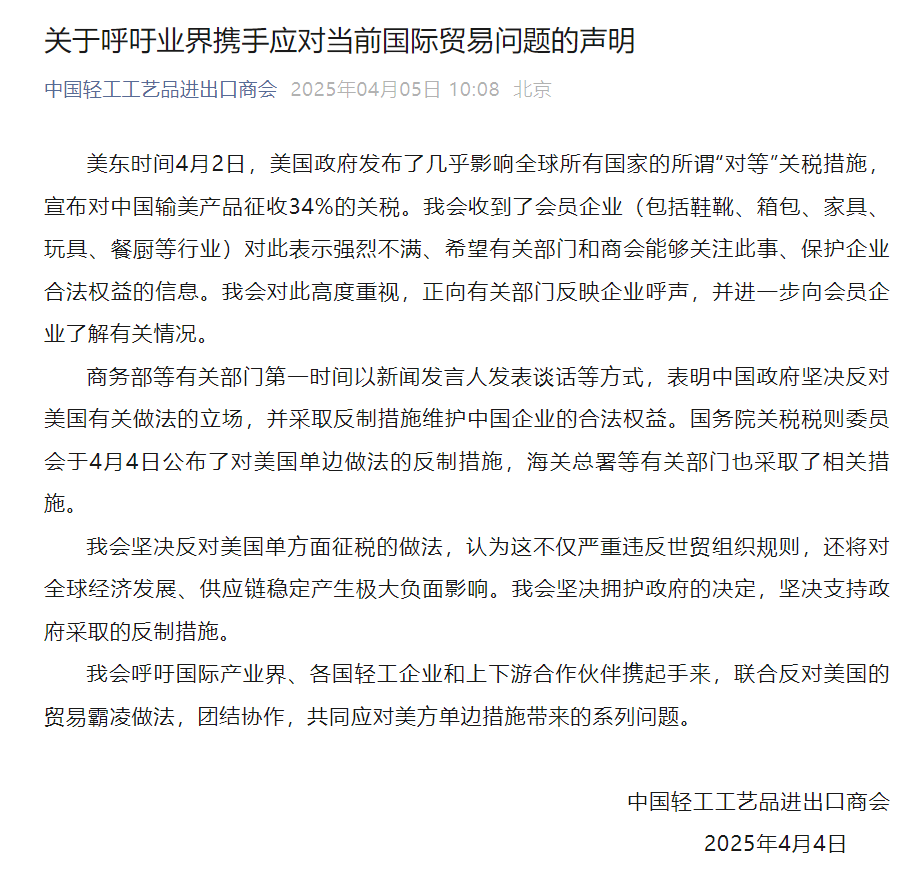 关于呼吁业界携手应对当前国际贸易问题的声明

中国轻工工艺品进出口商会 2025年04月05日 10:08 北京

美东时间4月2日，美国政府发布了几乎影响全球所有国家的所谓“对等”关税措施，宣布对中国输美产品征收34%的关税。我会收到了会员企业（包括鞋靴、箱包、家具、玩具、餐厨等行业）对此表示强烈不满、希望有关部门和商会能够关注此事、保护企业合法权益的信息。我会对此高度重视，正向有关部门反映企业呼声，并进一步向会员企业了解有关情况。

商务部等有关部门第一时间以新闻发言人发表谈话等方式，表明中国政府坚决反对美国有关做法的立场，并采取反制措施维护中国企业的合法权益。国务院关税税则委员会于4月4日公布了对美国单边做法的反制措施，海关总署等有关部门也采取了相关措施。

我会坚决反对美国单方面征税的做法，认为这不仅严重违反世贸组织规则，还将对全球经济发展、供应链稳定产生极大负面影响。我会坚决拥护政府的决定，坚决支持政府采取的反制措施。

我会呼吁国际产业界、各国轻工企业和上下游合作伙伴携起手来，联合反对美国的贸易霸凌做法，团结协作，共同应对美方单边措施带来的系列问题。

中国轻工工艺品进出口商会

2025年4月4日